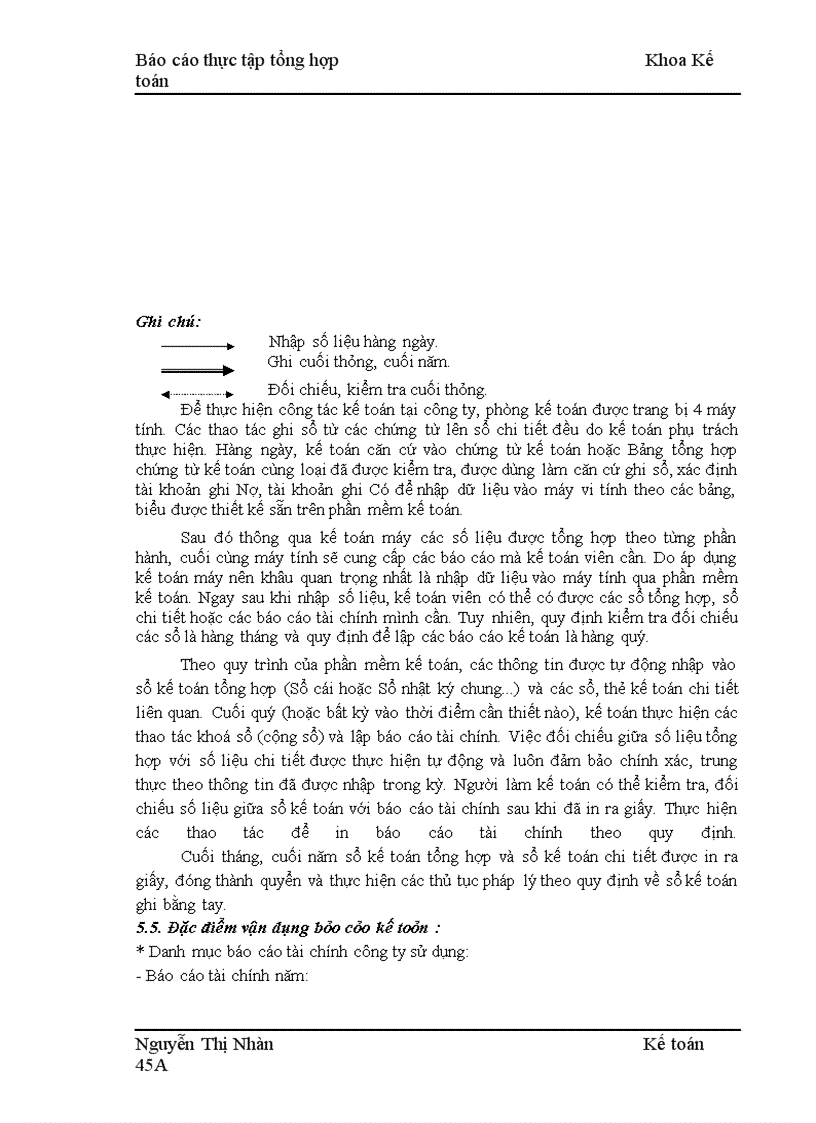 Báo cáo thực tập tổng hợp Khoa Kế toán

Ghi chú:

Nhập số liệu hàng ngày.

Ghi cuối thỏng, cuối năm.

Đối chiếu, kiểm tra cuối thỏng.

Để thực hiện công tác kế toán tại công ty, phòng kế toán được trang bị 4 máy tính. Các thao tác ghi sổ từ các chứng từ lên sổ chi tiết đều do kế toán phụ trách thực hiện. Hàng ngày, kế toán căn cứ vào chứng từ kế toán hoặc Bảng tổng hợp chứng từ kế toán cùng loại đã được kiểm tra, được dùng làm căn cứ ghi sổ, xác định tài khoản ghi Nợ, tài khoản ghi Có để nhập dữ liệu vào máy vi tính theo các bảng, biểu được thiết kế sẵn trên phần mềm kế toán.

Sau đó thông qua kế toán máy các số liệu được tổng hợp theo từng phần hành, cuối cùng máy tính sẽ cung cấp các báo cáo mà kế toán viên cần. Do áp dụng kế toán máy nên khâu quan trọng nhất là nhập dữ liệu vào máy tính qua phần mềm kế toán. Ngay sau khi nhập số liệu, kế toán viên có thể có được các sổ tổng hợp, sổ chi tiết hoặc các báo cáo tài chính mình cần. Tuy nhiên, quy định kiểm tra đối chiếu các sổ là hàng tháng và quy định để lập các báo cáo kế toán là hàng quý.

Theo quy trình của phần mềm kế toán, các thông tin được tự động nhập vào sổ kế toán tổng hợp (Sổ cái hoặc Sổ nhật ký chung...) và các sổ, thẻ kế toán chi tiết liên quan. Cuối quý (hoặc bất kỳ vào thời điểm cần thiết nào), kế toán thực hiện các thao tác khoá sổ (cộng sổ) và lập báo cáo tài chính. Việc đối chiếu giữa số liệu tổng hợp với số liệu chi tiết được thực hiện tự động và luôn đảm bảo chính xác, trung thực theo thông tin đã được nhập trong kỳ. Người làm kế toán có thể kiểm tra, đối chiếu số liệu giữa sổ kế toán với báo cáo tài chính sau khi đã in ra giấy. Thực hiện các thao tác để in báo cáo tài chính theo quy định.

Cuối tháng, cuối năm sổ kế toán tổng hợp và sổ kế toán chi tiết được in ra giấy, đóng thành quyển và thực hiện các thủ tục pháp lý theo quy định về sổ kế toán ghi bằng tay.

5.5. Đặc điểm vận dụng bỏo cỏo kế toỏn :

* Danh mục báo cáo tài chính công ty sử dụng:

- Báo cáo tài chính năm:

Nguyễn Thị Nhàn Kế toán 45A